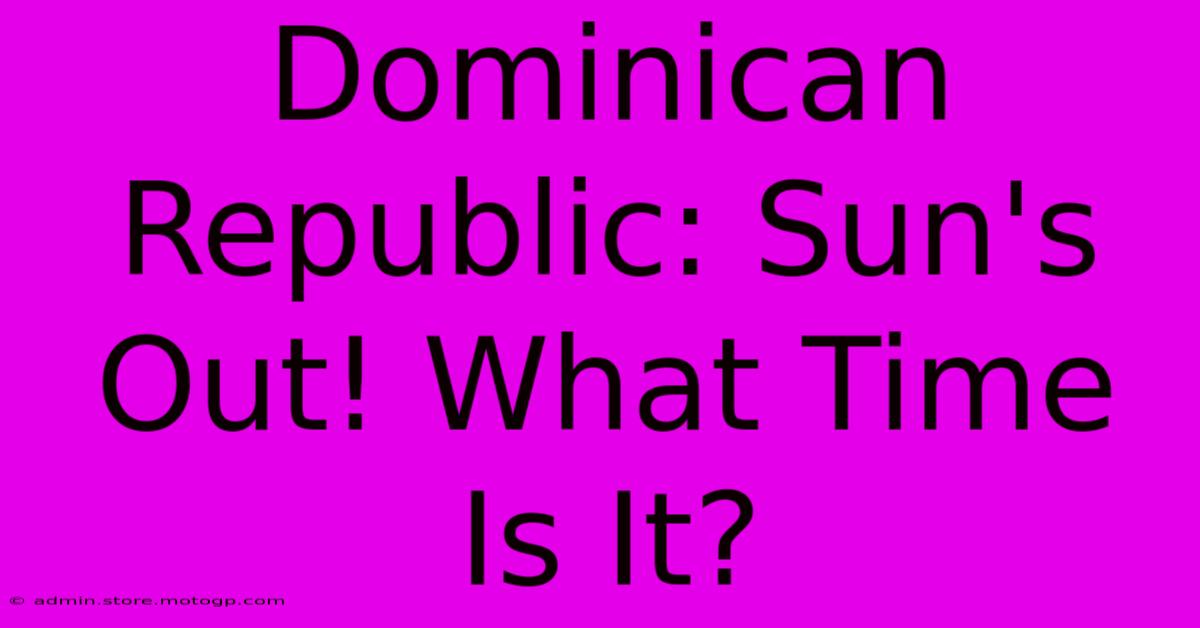 Dominican Republic: Sun's Out! What Time Is It?

© admin.store.motogp.com